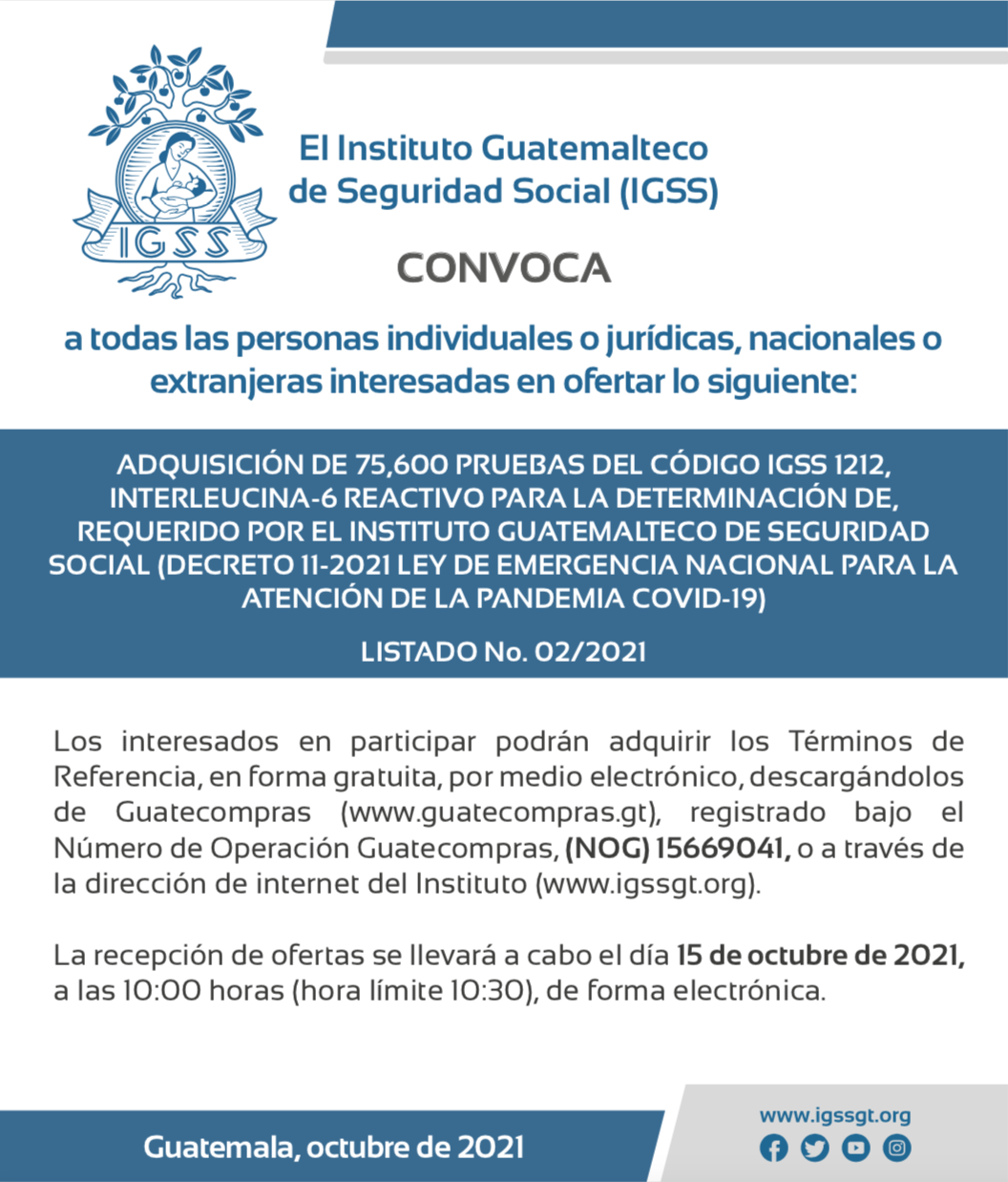 IGSS

El Instituto Guatemalteco de Seguridad Social (IGSS)

CONVOCA

a todas las personas individuales o jurídicas, nacionales o extranjeras interesadas en ofertar lo siguiente:

ADQUISICIÓN DE 75,600 PRUEBAS DEL CÓDIGO IGSS 1212, INTERLEUCINA-6 REACTIVO PARA LA DETERMINACIÓN DE, REQUERIDO POR EL INSTITUTO GUATEMALTECO DE SEGURIDAD SOCIAL (DECRETO 11-2021 LEY DE EMERGENCIA NACIONAL PARA LA ATENCIÓN DE LA PANDEMIA COVID-19)

LISTADO No. 02/2021

Los interesados en participar podrán adquirir los Términos de Referencia, en forma gratuita, por medio electrónico, descargándolos de Guatecompras (www.guatecompras.gt), registrado bajo el Número de Operación Guatecompras, (NOG) 15669041, o a través de la dirección de internet del Instituto (www.igssgt.org).

La recepción de ofertas se llevará a cabo el día 15 de octubre de 2021, a las 10:00 horas (hora límite 10:30), de forma electrónica.

Guatemala, octubre de 2021

www.igssgt.org